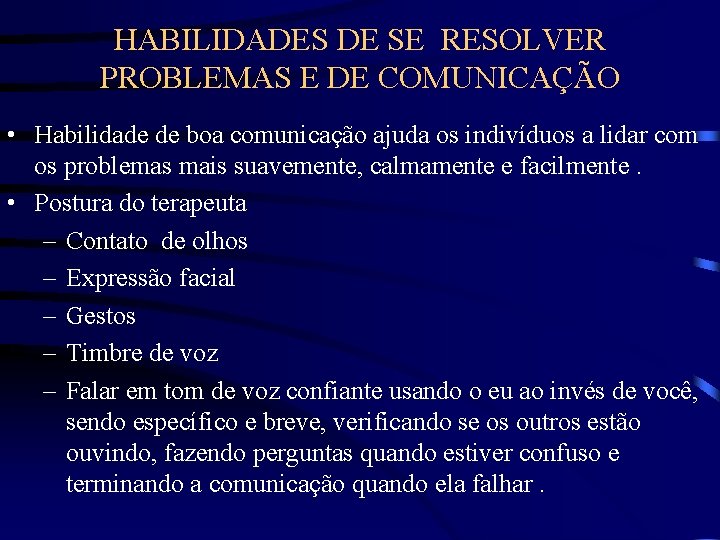 HABILIDADES DE SE RESOLVER PROBLEMAS E DE COMUNICAÇÃO

• Habilidade de boa comunicação ajuda os indivíduos a lidar com os problemas mais suavemente, calmamente e facilmente .

• Postura do terapeuta
– Contato de olhos
– Expressão facial
– Gestos
– Timbre de voz
– Falar em tom de voz confiante usando o eu ao invés de você, sendo específico e breve, verificando se os outros estão ouvindo, fazendo perguntas quando estiver confuso e terminando a comunicação quando ela falhar .